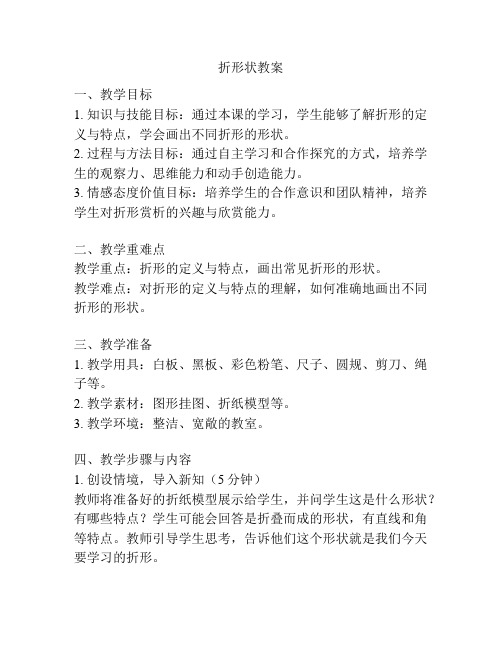 折形状教案

一、教学目标
1. 知识与技能目标：通过本课的学习，学生能够了解折形的定义与特点，学会画出不同折形的形状。
2. 过程与方法目标：通过自主学习和合作探究的方式，培养学生的观察力、思维能力和动手创造能力。
3. 情感态度价值目标：培养学生的合作意识和团队精神，培养学生对折形赏析的兴趣与欣赏能力。

二、教学重难点
教学重点：折形的定义与特点，画出常见折形的形状。
教学难点：对折形的定义与特点的理解，如何准确地画出不同折形的形状。

三、教学准备
1. 教学用具：白板、黑板、彩色粉笔、尺子、圆规、剪刀、绳子等。
2. 教学素材：图形挂图、折纸模型等。
3. 教学环境：整洁、宽敞的教室。

四、教学步骤与内容
1. 创设情境，导入新知（5 分钟）
教师将准备好的折纸模型展示给学生，并问学生这是什么形状？有哪些特点？学生可能会回答是折叠而成的形状，有直线和角等特点。教师引导学生思考，告诉他们这个形状就是我们今天要学习的折形。